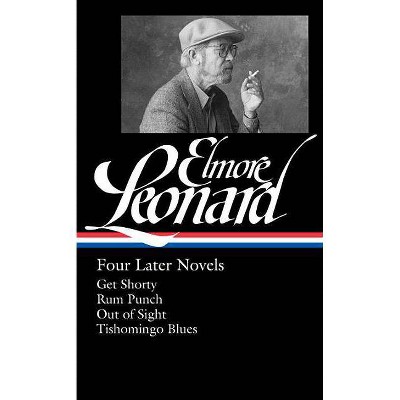 Elmore Leonard

Four Later Novels

Get Shorty
Rum Punch
Out of Sight
Tishomingo Blues